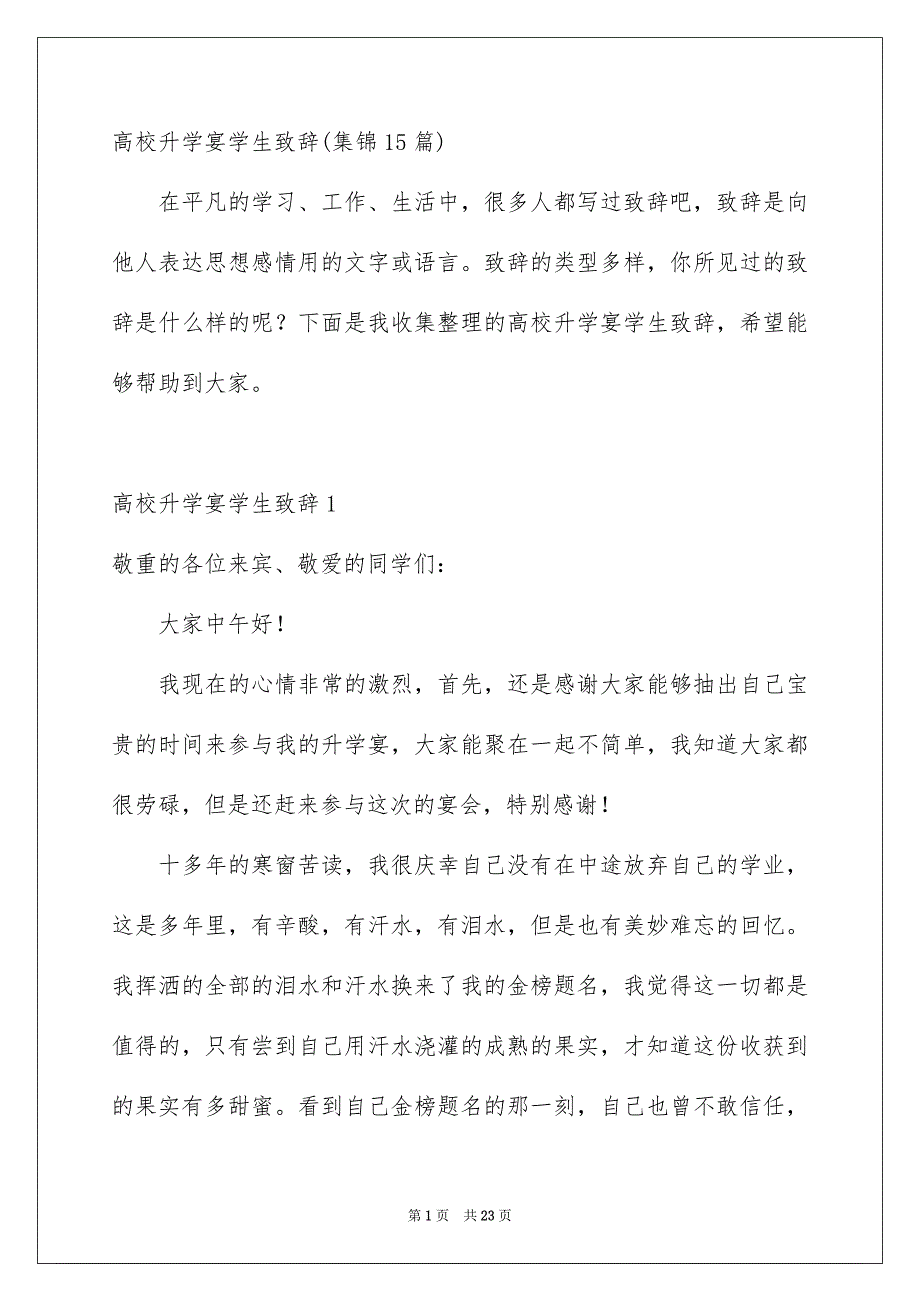 高校升学宴学生致辞(集锦15篇)

在平凡的学习、工作、生活中，很多人都写过致辞吧，致辞是向他人表达思想感情用的文字或语言。致辞的类型多样，你所见过的致辞是什么样的呢？下面是我收集整理的高校升学宴学生致辞，希望能够帮助到大家。

高校升学宴学生致辞1

敬重的各位来宾、敬爱的同学们：

大家中午好！

我现在的心情非常的激烈，首先，还是感谢大家能够抽出自己宝贵的时间来参与我的升学宴，大家能聚在一起不简单，我知道大家都很劳碌，但是还赶来参与这次的宴会，特别感谢！

十多年的寒窗苦读，我很庆幸自己没有在中途放弃自己的学业，这是多年里，有辛酸，有汗水，有泪水，但是也有美妙难忘的回忆。我挥洒的全部的泪水和汗水换来了我的金榜题名，我觉得这一切都是值得的，只有尝到自己用汗水浇灌的成熟的果实，才知道这份收获到的果实有多甜蜜。看到自己金榜题名的那一刻，自己也曾不敢信任，

第1页 共23页